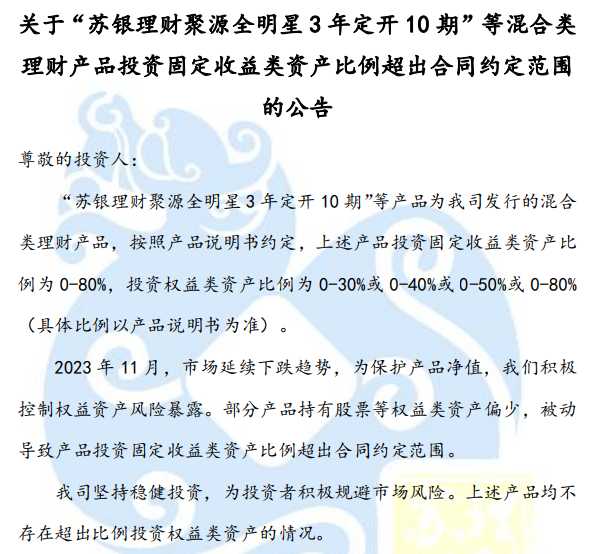 关于“苏银理财聚源全明星3年定开10期”等混合类理财产品投资固定收益类资产比例超出合同约定范围的公告

尊敬的投资人：

“苏银理财聚源全明星3年定开10期”等产品为我司发行的混合类理财产品，按照产品说明书约定，上述产品投资固定收益类资产比例为0-80%，投资权益类资产比例为0-30%或0-40%或0-50%或0-80%（具体比例以产品说明书为准）。

2023年11月，市场延续下跌趋势，为保护产品净值，我们积极控制权益资产风险暴露。部分产品持有股票等权益类资产偏少，被动导致产品投资固定收益类资产比例超出合同约定范围。

我司坚持稳健投资，为投资者积极规避市场风险。上述产品均不存在超出比例投资权益类资产的情况。